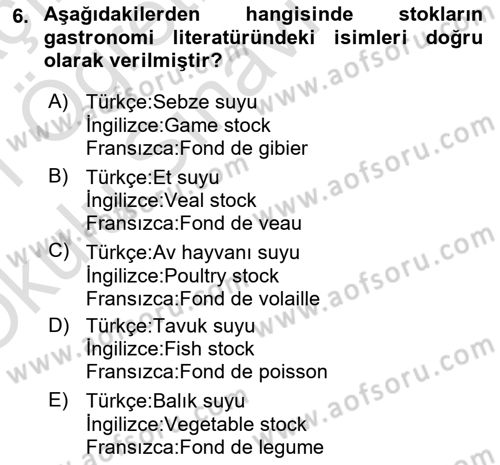 6. Aşağıdakilerden hangisinde stokların gastronomi literatüründeki isimleri doğru olarak verilmiştir?

A) Türkçe:Sebze suyu
İngilizce:Game stock
Fransızca:Fond de gibier

B) Türkçe:Et suyu
İngilizce:Veal stock
Fransızca:Fond de veau

C) Türkçe:Av hayvanı suyu
İngilizce:Poultry stock
Fransızca:Fond de volaille

D) Türkçe:Tavuk suyu
İngilizce:Fish stock
Fransızca:Fond de poisson

E) Türkçe:Balık suyu
İngilizce:Vegetable stock
Fransızca:Fond de legume

www.aofsoru.com